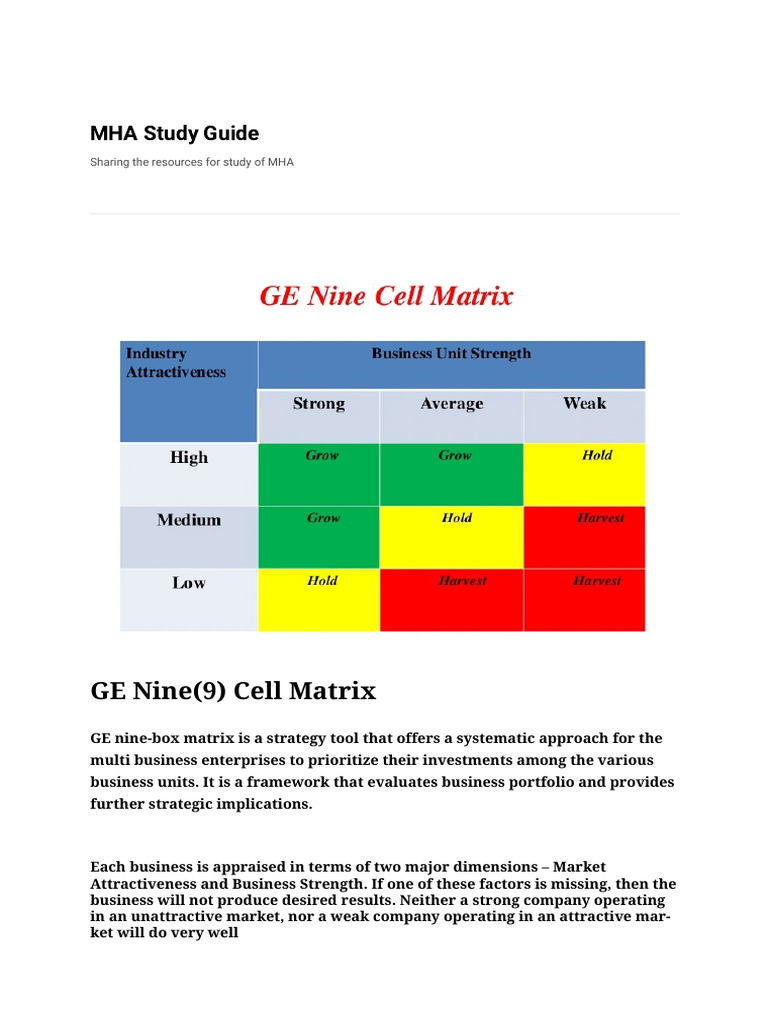 MHA Study Guide

Sharing the resources for study of MHA

GE Nine Cell Matrix

| Industry Attractiveness | Business Unit Strength | | |
|---|---|---|---|
| | Strong | Average | Weak |
| High | Grow | Grow | Hold |
| Medium | Grow | Hold | Harvest |
| Low | Hold | Harvest | Harvest |

GE Nine(9) Cell Matrix

GE nine-box matrix is a strategy tool that offers a systematic approach for the multi business enterprises to prioritize their investments among the various business units. It is a framework that evaluates business portfolio and provides further strategic implications.

Each business is appraised in terms of two major dimensions – Market Attractiveness and Business Strength. If one of these factors is missing, then the business will not produce desired results. Neither a strong company operating in an unattractive market, nor a weak company operating in an attractive market will do very well